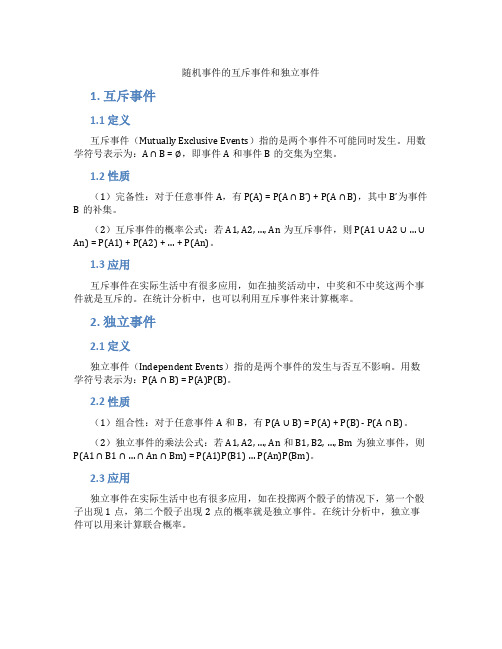 随机事件的互斥事件和独立事件

1. 互斥事件

1.1 定义

互斥事件（Mutually Exclusive Events）指的是两个事件不可能同时发生。用数学符号表示为：$A \cap B = \emptyset$，即事件 A 和事件 B 的交集为空集。

1.2 性质

（1）完备性：对于任意事件 A，有 $P(A) = P(A \cap B') + P(A \cap B)$，其中 B'为事件 B 的补集。

（2）互斥事件的概率公式：若 A1, A2, ..., An 为互斥事件，则 $P(A1 \cup A2 \cup ... \cup An) = P(A1) + P(A2) + ... + P(An)$。

1.3 应用

互斥事件在实际生活中有很多应用，如在抽奖活动中，中奖和不中奖这两个事件就是互斥的。在统计分析中，也可以利用互斥事件来计算概率。

2. 独立事件

2.1 定义

独立事件（Independent Events）指的是两个事件的发生与否互不影响。用数学符号表示为：$P(A \cap B) = P(A)P(B)$。

2.2 性质

（1）组合性：对于任意事件 A 和 B，有 $P(A \cup B) = P(A) + P(B) - P(A \cap B)$。

（2）独立事件的乘法公式：若 A1, A2, ..., An 和 B1, B2, ..., Bm 为独立事件，则 $P(A1 \cap B1 \cap ... \cap An \cap Bm) = P(A1)P(B1) ... P(An)P(Bm)$。

2.3 应用

独立事件在实际生活中也有很多应用，如在投掷两个骰子的情况下，第一个骰子出现 1 点，第二个骰子出现 2 点的概率就是独立事件。在统计分析中，独立事件可以用来计算联合概率。